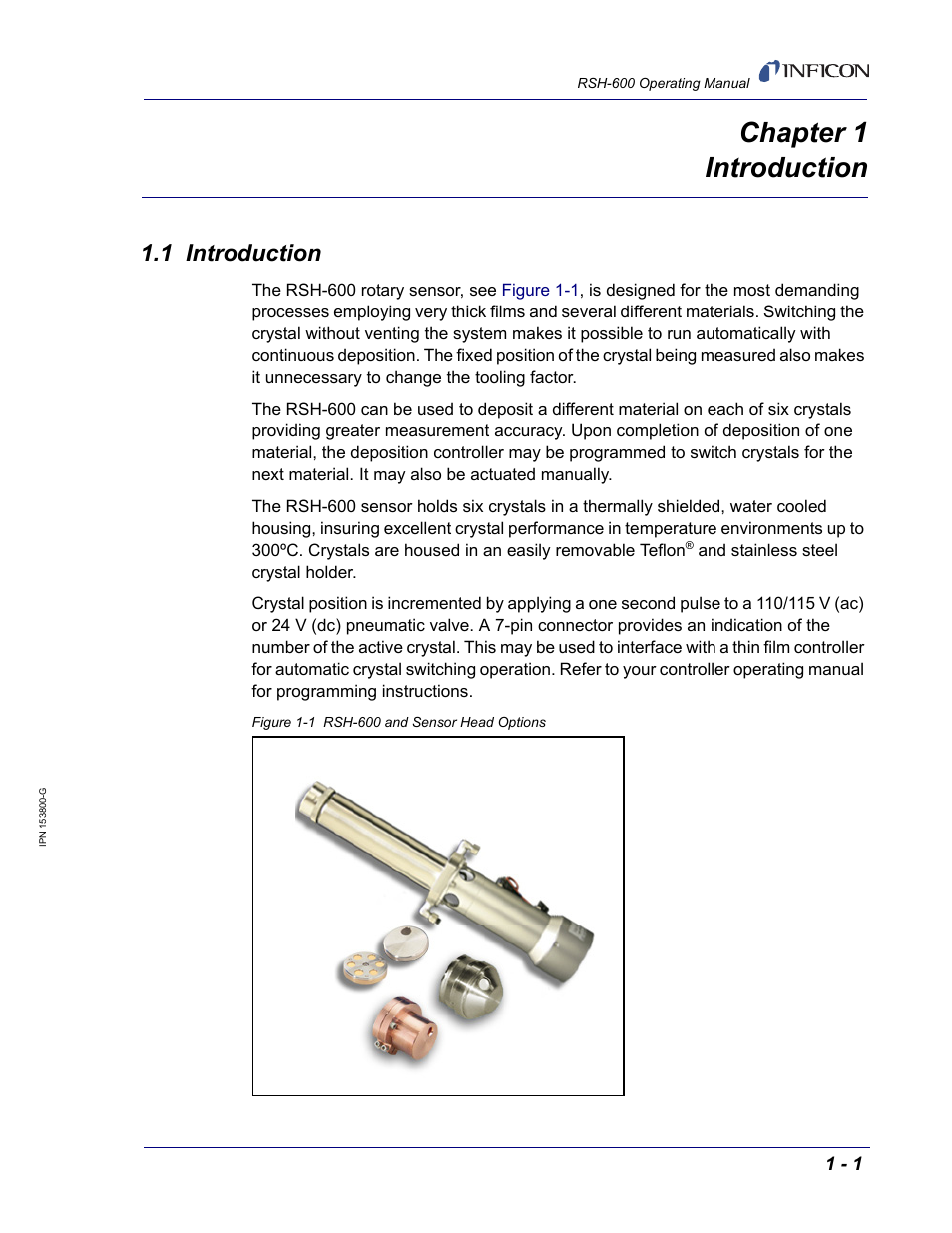 RSH-600 Operating Manual

INFICON

Chapter 1
Introduction

1.1 Introduction

The RSH-600 rotary sensor, see Figure 1-1, is designed for the most demanding processes employing very thick films and several different materials. Switching the crystal without venting the system makes it possible to run automatically with continuous deposition. The fixed position of the crystal being measured also makes it unnecessary to change the tooling factor.

The RSH-600 can be used to deposit a different material on each of six crystals providing greater measurement accuracy. Upon completion of deposition of one material, the deposition controller may be programmed to switch crystals for the next material. It may also be actuated manually.

The RSH-600 sensor holds six crystals in a thermally shielded, water cooled housing, insuring excellent crystal performance in temperature environments up to 300ºC. Crystals are housed in an easily removable Teflon® and stainless steel crystal holder.

Crystal position is incremented by applying a one second pulse to a 110/115 V (ac) or 24 V (dc) pneumatic valve. A 7-pin connector provides an indication of the number of the active crystal. This may be used to interface with a thin film controller for automatic crystal switching operation. Refer to your controller operating manual for programming instructions.

Figure 1-1 RSH-600 and Sensor Head Options

IPN 153800-G

1 - 1